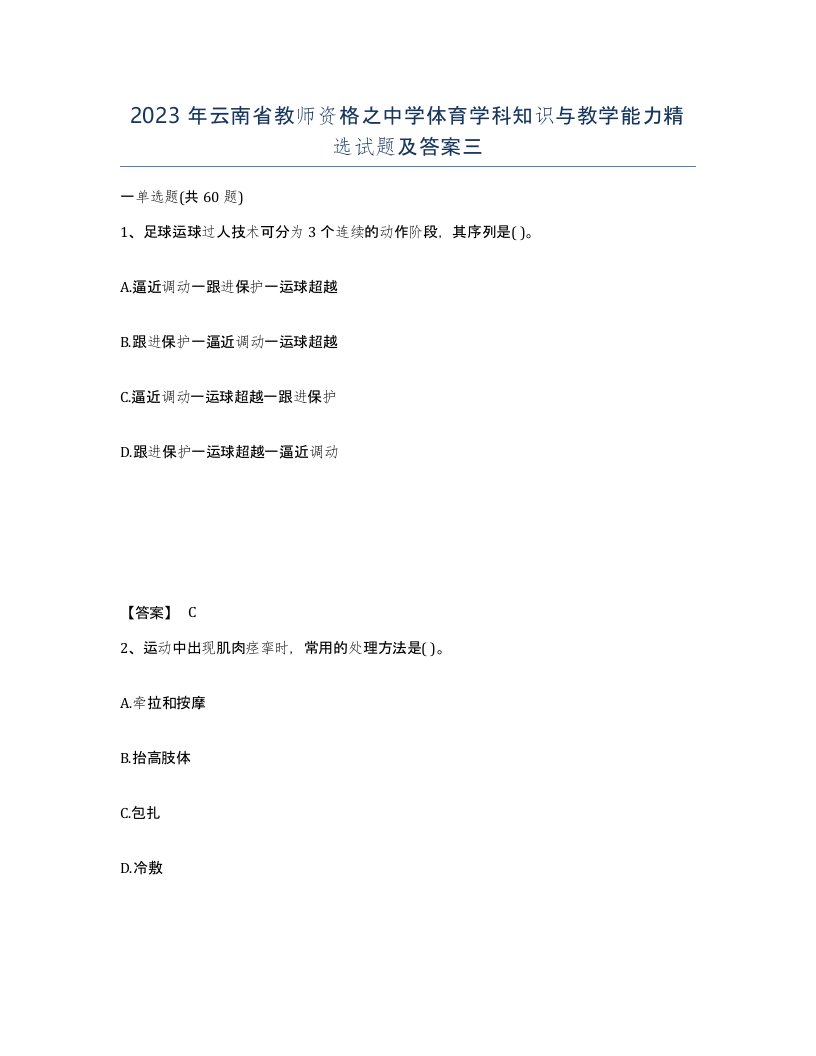 2023 年云南省教师资格之中学体育学科知识与教学能力精选试题及答案三

一单选题(共 60 题)

1、足球运球过人技术可分为 3 个连续的动作阶段，其序列是( )。

A.逼近调动一跟进保护一运球超越

B.跟进保护一逼近调动一运球超越

C.逼近调动一运球超越一跟进保护

D.跟进保护一运球超越一逼近调动

【答案】 C

2、运动中出现肌肉痉挛时，常用的处理方法是( )。

A.牵拉和按摩

B.抬高肢体

C.包扎

D.冷敷